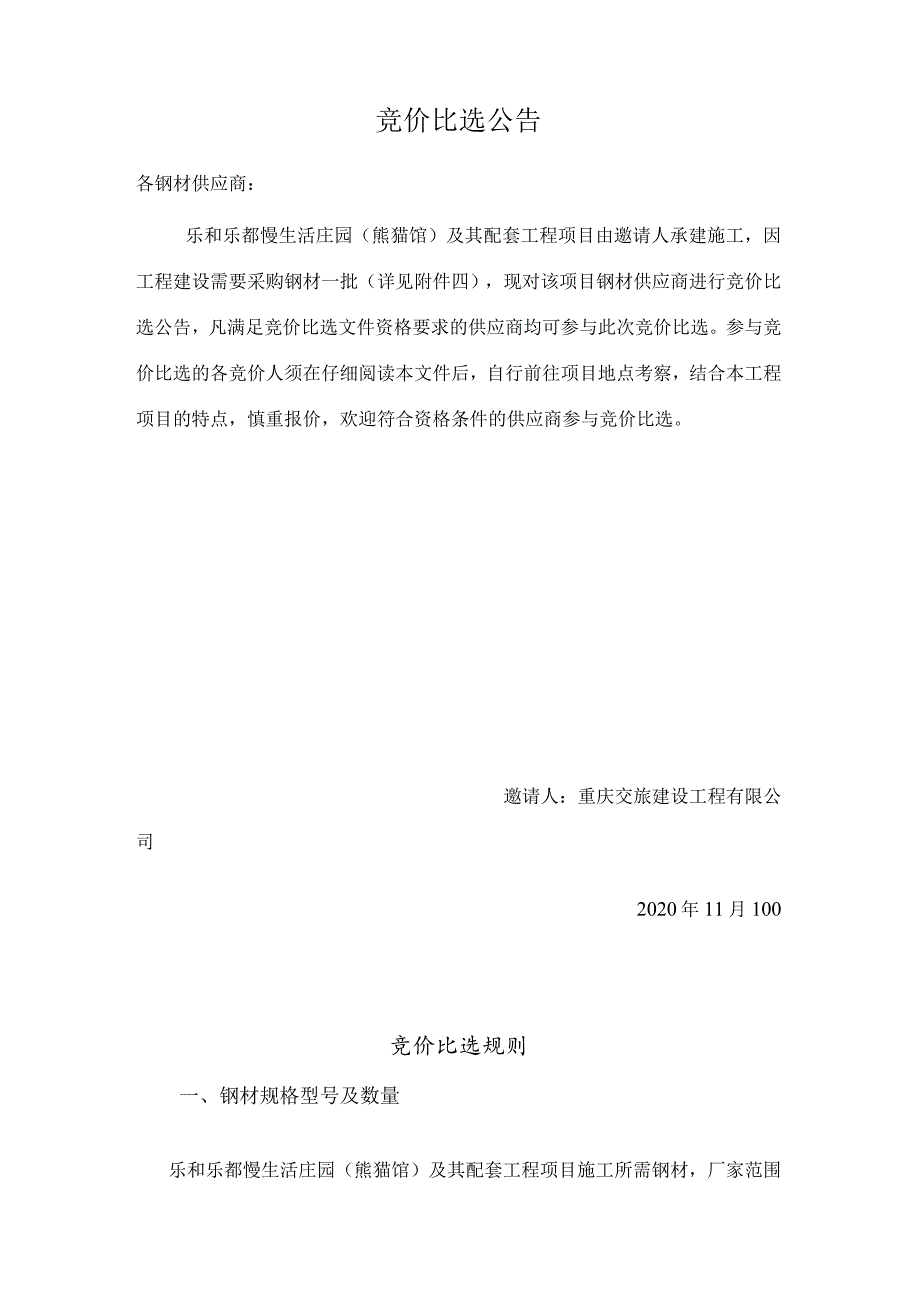 竞价比选公告

各钢材供应商：

乐和乐都慢生活庄园（熊猫馆）及其配套工程项目由邀请人承建施工，因工程建设需要采购钢材一批（详见附件四），现对该项目钢材供应商进行竞价比选公告，凡满足竞价比选文件资格要求的供应商均可参与此次竞价比选。参与竞价比选的各竞价人须在仔细阅读本文件后，自行前往项目地点考察，结合本工程项目的特点，慎重报价，欢迎符合资格条件的供应商参与竞价比选。

邀请人：重庆交旅建设工程有限公司

2020年11月100

竞价比选规则

一、钢材规格型号及数量

乐和乐都慢生活庄园（熊猫馆）及其配套工程项目施工所需钢材，厂家范围